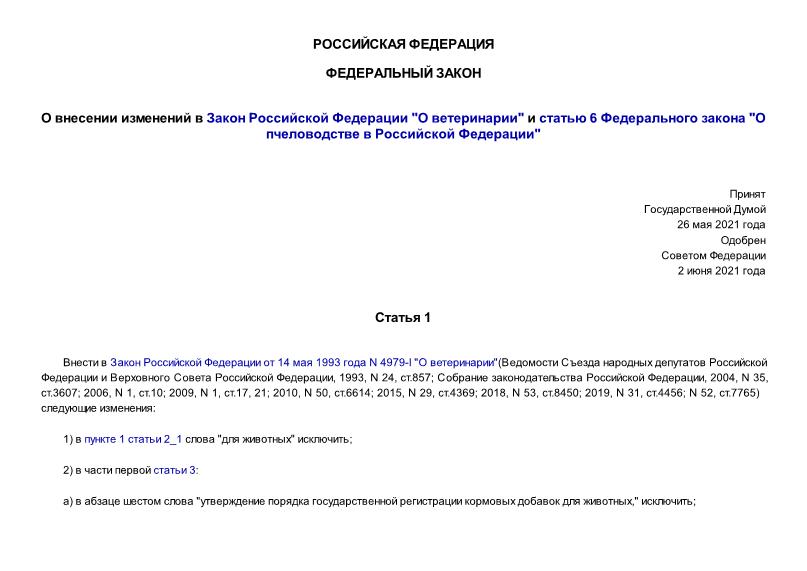 РОССИЙСКАЯ ФЕДЕРАЦИЯ

ФЕДЕРАЛЬНЫЙ ЗАКОН

О внесении изменений в Закон Российской Федерации "О ветеринарии" и статью 6 Федерального закона "О пчеловодстве в Российской Федерации"

Принят
Государственной Думой
26 мая 2021 года
Одобрен
Советом Федерации
2 июня 2021 года

Статья 1

Внести в Закон Российской Федерации от 14 мая 1993 года N 4979-I "О ветеринарии"(Ведомости Съезда народных депутатов Российской Федерации и Верховного Совета Российской Федерации, 1993, N 24, ст.857; Собрание законодательства Российской Федерации, 2004, N 35, ст.3607; 2006, N 1, ст.10; 2009, N 1, ст.17, 21; 2010, N 50, ст.6614; 2015, N 29, ст.4369; 2018, N 53, ст.8450; 2019, N 31, ст.4456; N 52, ст.7765) следующие изменения:

1) в пункте 1 статьи 2_1 слова "для животных" исключить;

2) в части первой статьи 3:

а) в абзаце шестом слова "утверждение порядка государственной регистрации кормовых добавок для животных," исключить;